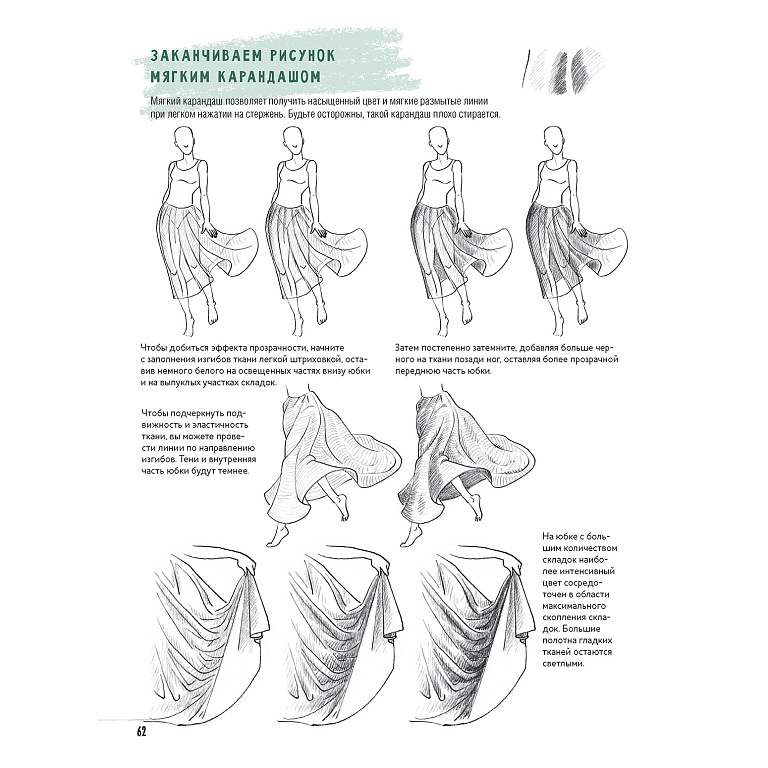 ЗАКАНЧИВАЕМ РИСУНОК МЯГКИМ КАРАНДАШОМ

Мягкий карандаш позволяет получить насыщенный цвет и мягкие размытые линии при легком нажатии на стержень. Будьте осторожны, такой карандаш плохо стирается.

Чтобы добиться эффекта прозрачности, начните с заполнения изгибов ткани легкой штриховкой, оставив немного белого на освещенных частях внизу юбки и на выпуклых участках складок.

Затем постепенно затемните, добавляя больше черного на ткани позади ног, оставляя более прозрачной переднюю часть юбки.

Чтобы подчеркнуть подвижность и эластичность ткани, вы можете провести линии по направлению изгибов. Тени и внутренняя часть юбки будут темнее.

На юбке с большим количеством складок наиболее интенсивный цвет сосредоточен в области максимального скопления складок. Большие полотна гладких тканей остаются светлыми.

62